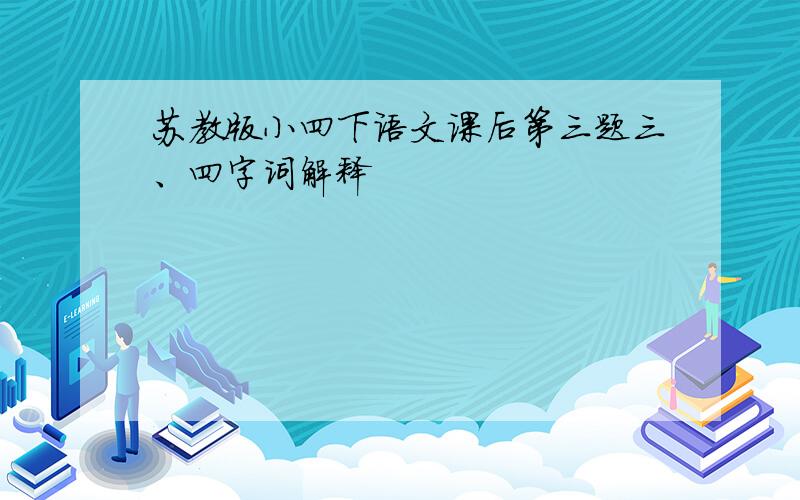 苏教版小四下语文课后第三题三、四字词解释

E-LEARNING